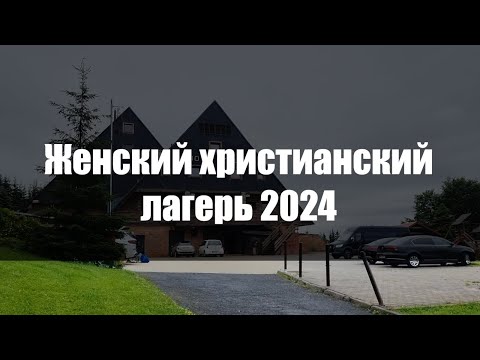 Женский христианский лагерь 2024